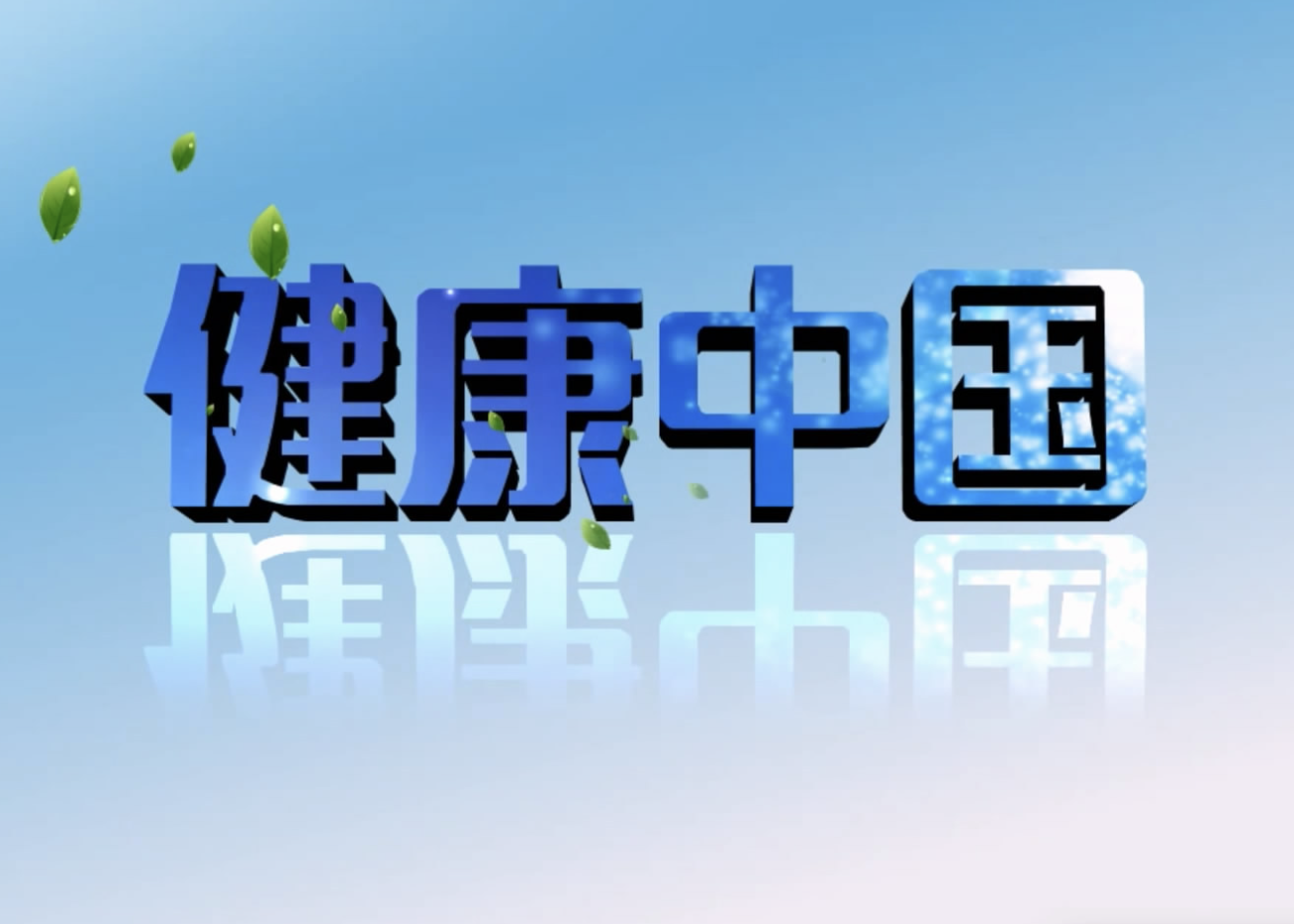 健康中国